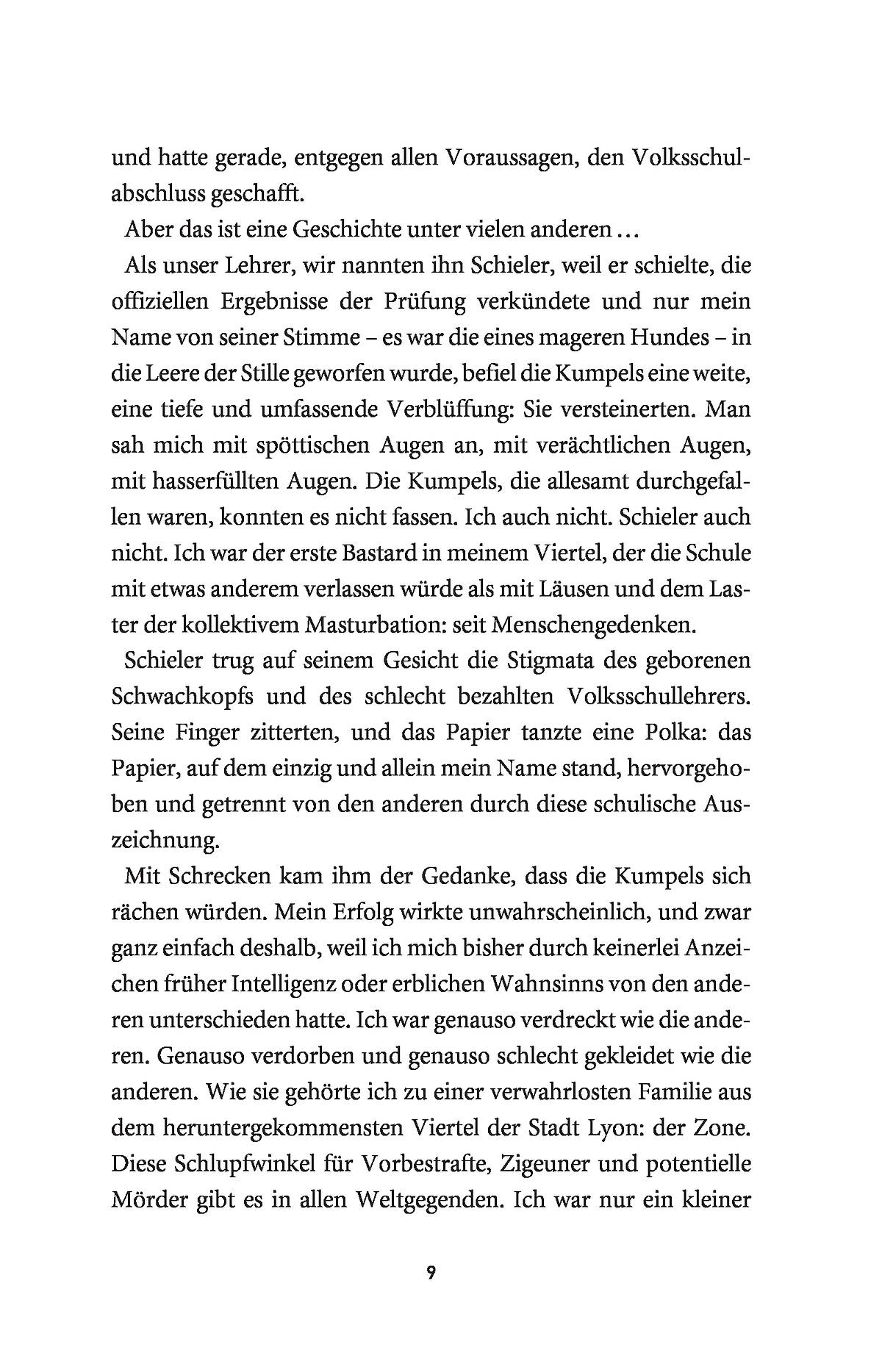 und hatte gerade, entgegen allen Voraussagen, den Volksschulabschluss geschafft.

Aber das ist eine Geschichte unter vielen anderen …

Als unser Lehrer, wir nannten ihn Schieler, weil er schielte, die offiziellen Ergebnisse der Prüfung verkündete und nur mein Name von seiner Stimme – es war die eines mageren Hundes – in die Leere der Stille geworfen wurde, befiel die Kumpels eine weite, eine tiefe und umfassende Verblüffung: Sie versteinerten. Man sah mich mit spöttischen Augen an, mit verächtlichen Augen, mit hasserfüllten Augen. Die Kumpels, die allesamt durchgefallen waren, konnten es nicht fassen. Ich auch nicht. Schieler auch nicht. Ich war der erste Bastard in meinem Viertel, der die Schule mit etwas anderem verlassen würde als mit Läusen und dem Laster der kollektivem Masturbation: seit Menschengedenken.

Schieler trug auf seinem Gesicht die Stigmata des geborenen Schwachkopfs und des schlecht bezahlten Volksschullehrers. Seine Finger zitterten, und das Papier tanzte eine Polka: das Papier, auf dem einzig und allein mein Name stand, hervorgehoben und getrennt von den anderen durch diese schulische Auszeichnung.

Mit Schrecken kam ihm der Gedanke, dass die Kumpels sich rächen würden. Mein Erfolg wirkte unwahrscheinlich, und zwar ganz einfach deshalb, weil ich mich bisher durch keinerlei Anzeichen früher Intelligenz oder erblichen Wahnsinns von den anderen unterschieden hatte. Ich war genauso verdreckt wie die anderen. Genauso verdorben und genauso schlecht gekleidet wie die anderen. Wie sie gehörte ich zu einer verwahrlosten Familie aus dem heruntergekommensten Viertel der Stadt Lyon: der Zone. Diese Schlupfwinkel für Vorbestrafte, Zigeuner und potentielle Mörder gibt es in allen Weltgegenden. Ich war nur ein kleiner

9